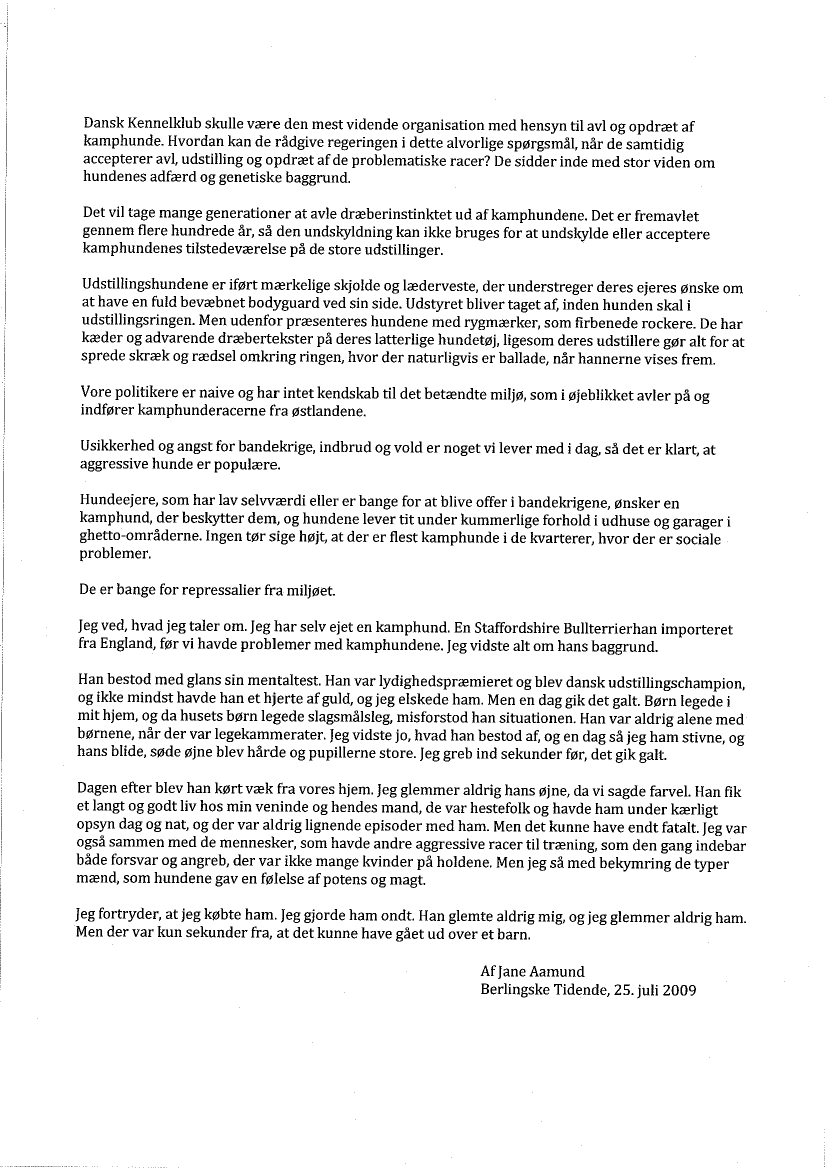 Dansk Kennelklub skulle være den mest vidende organisation med hensyn til avl og opdræt af kamphunde. Hvordan kan de rådgive regeringen i dette alvorlige spørgsmål, når de samtidig accepterer avl, udstilling og opdræt af de problematiske racer? De sidder inde med stor viden om hundenes adfærd og genetiske baggrund.

Det vil tage mange generationer at avle dræberinstinktet ud af kamphundene. Det er fremavlet gennem flere hundrede år, så den undskyldning kan ikke bruges for at undskylde eller acceptere kamphundenes tilstedeværelse på de store udstillinger.

Udstillingshundene er iført mærkelige skjolde og læderveste, der understreger deres ejeres ønske om at have en fuld bevæbnet bodyguard ved sin side. Udstyret bliver taget af, inden hunden skal i udstillingsringen. Men udenfor præsenteres hundene med rygmærker, som firbenede rockere. De har kæder og advarende dræbertekster på deres latterlige hundetøj, ligesom deres udstillere gør alt for at sprede skræk og rædsel omkring ringen, hvor der naturligvis er ballade, når hannerne vises frem.

Vore politikere er naive og har intet kendskab til det betændte miljø, som i øjeblikket avler på og indfører kamphunderacerne fra østlandene.

Usikkerhed og angst for bandekrige, indbrud og vold er noget vi lever med i dag, så det er klart, at aggressive hunde er populære.

Hundeejere, som har lav selvværdi eller er bange for at blive offer i bandekrigene, ønsker en kamphund, der beskytter dem, og hundene lever tit under kummerlige forhold i udhuse og garager i ghetto-områderne. Ingen tør sige højt, at der er flest kamphunde i de kvarterer, hvor der er sociale problemer.

De er bange for repressalier fra miljøet.

Jeg ved, hvad jeg taler om. Jeg har selv ejet en kamphund. En Staffordshire Bullterrierhan importeret fra England, før vi havde problemer med kamphundene. Jeg vidste alt om hans baggrund.

Han bestod med glans sin mentaltest. Han var lydighedspræmieret og blev dansk udstillingschampion, og ikke mindst havde han et hjerte af guld, og jeg elskede ham. Men en dag gik det galt. Børn legede i mit hjem, og da husets børn legede slagsmålsleg, misforstod han situationen. Han var aldrig alene med børnene, når der var legekammerater. Jeg vidste jo, hvad han bestod af, og en dag så jeg ham stivne, og hans blide, søde øjne blev hårde og pupillerne store. Jeg greb ind sekunder før, det gik galt.

Dagen efter blev han kørt væk fra vores hjem. Jeg glemmer aldrig hans øjne, da vi sagde farvel. Han fik et langt og godt liv hos min veninde og hendes mand, de var hestefolk og havde ham under kærligt opsyn dag og nat, og der var aldrig lignende episoder med ham. Men det kunne have endt fatalt. Jeg var også sammen med de mennesker, som havde andre aggressive racer til træning, som den gang indebar både forsvar og angreb, der var ikke mange kvinder på holdene. Men jeg så med bekymring de typer mænd, som hundene gav en følelse af potens og magt.

Jeg fortryder, at jeg købte ham. Jeg gjorde ham ondt. Han glemte aldrig mig, og jeg glemmer aldrig ham. Men der var kun sekunder fra, at det kunne have gået ud over et barn.

Af Jane Aamund
Berlingske Tidende, 25. juli 2009